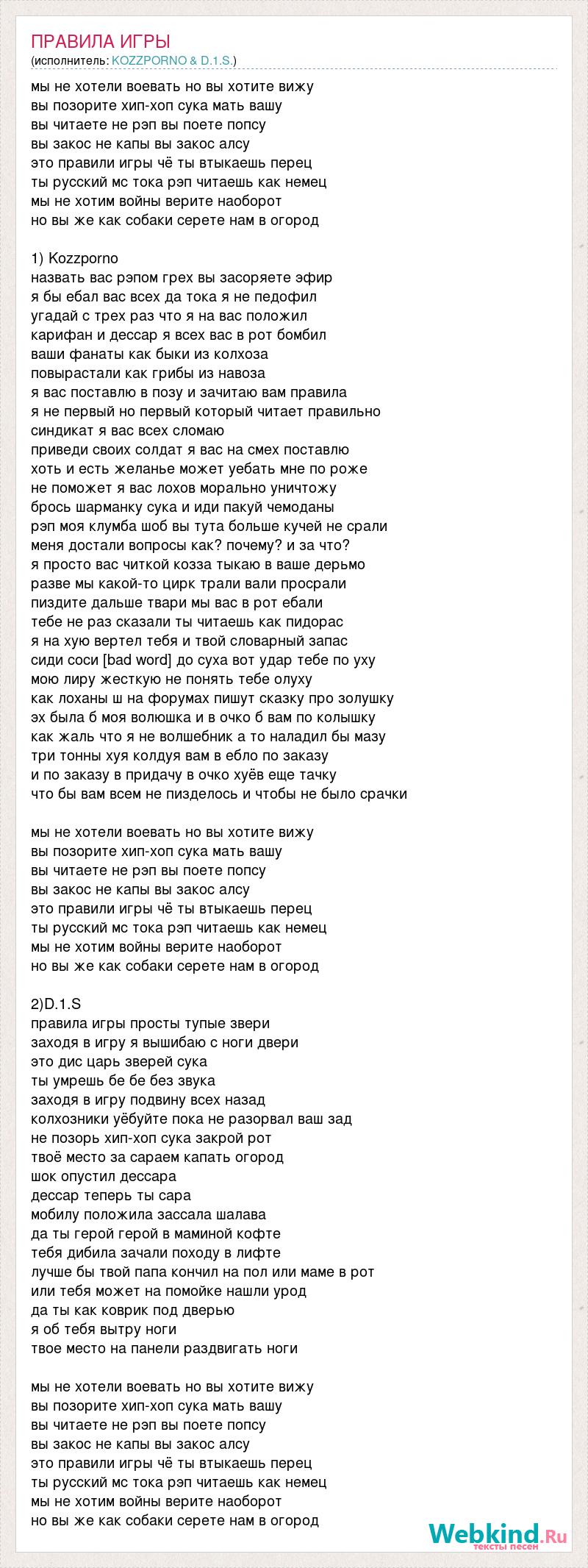 ПРАВИЛА ИГРЫ
(исполнитель: KOZZPORNO & D.1.S.)

мы не хотели воевать но вы хотите вижу
вы позорите хип-хоп сука мать вашу
вы читаете не рэп вы поете попсу
вы закос не капы вы закос алсу
это правили игры чё ты втыкаешь перец
ты русский мс тока рэп читаешь как немец
мы не хотим войны верите наоборот
но вы же как собаки серете нам в огород

1) Kozzporno
назвать вас рэпом грех вы засоряете эфир
я бы ебал вас всех да тока я не педофил
угадай с трех раз что я на вас положил
карифан и дессар я всех вас в рот бомбил
ваши фанаты как быки из колхоза
повырастали как грибы из навоза
я вас поставлю в позу и зачитаю вам правила
я не первый но первый который читает правильно
синдикат я вас всех сломаю
приведи своих солдат я вас на смех поставлю
хоть и есть желанье может уебать мне по роже
не поможет я вас лохов морально уничтожу
брось шарманку сука и иди пакуй чемоданы
рэп моя клумба шоб вы тута больше кучей не срали
меня достали вопросы как? почему? и за что?
я просто вас читкой козза тыкаю в ваше дерьмо
разве мы какой-то цирк трали вали просрали
пиздите дальше твари мы вас в рот ебали
тебе не раз сказали ты читаешь как пидорас
я на хую вертел тебя и твой словарный запас
сиди соси [bad word] до суха вот удар тебе по уху
мою лиру жесткую не понять тебе олуху
как лоханы ш на форумах пишут сказку про золушку
эх была б моя волюшка и в очко б вам по колышку
как жаль что я не волшебник а то наладил бы мазу
три тонны хуя колдуя вам в ебло по заказу
и по заказу в придачу в очко хуёв еще тачку
что бы вам всем не пизделось и чтобы не было срачки

мы не хотели воевать но вы хотите вижу
вы позорите хип-хоп сука мать вашу
вы читаете не рэп вы поете попсу
вы закос не капы вы закос алсу
это правили игры чё ты втыкаешь перец
ты русский мс тока рэп читаешь как немец
мы не хотим войны верите наоборот
но вы же как собаки серете нам в огород

2)D.1.S
правила игры просты тупые звери
заходя в игру я вышибаю с ноги двери
это дис царь зверей сука
ты умрешь бе бе без звука
заходя в игру подвину всех назад
колхозники уёбуйте пока не разорвал ваш зад
не позорь хип-хоп сука закрой рот
твоё место за сараем капать огород
шок опустил дессара
дессар теперь ты сара
мобилу положила зассала шалава
да ты герой герой в маминой кофте
тебя дибила зачали походу в лифте
лучше бы твой папа кончил на пол или маме в рот
или тебя может на помойке нашли урод
да ты как коврик под дверью
я об тебя вытру ноги
твое место на панели раздвигать ноги

мы не хотели воевать но вы хотите вижу
вы позорите хип-хоп сука мать вашу
вы читаете не рэп вы поете попсу
вы закос не капы вы закос алсу
это правили игры чё ты втыкаешь перец
ты русский мс тока рэп читаешь как немец
мы не хотим войны верите наоборот
но вы же как собаки серете нам в огород

Webkind.Ru
тексты песен